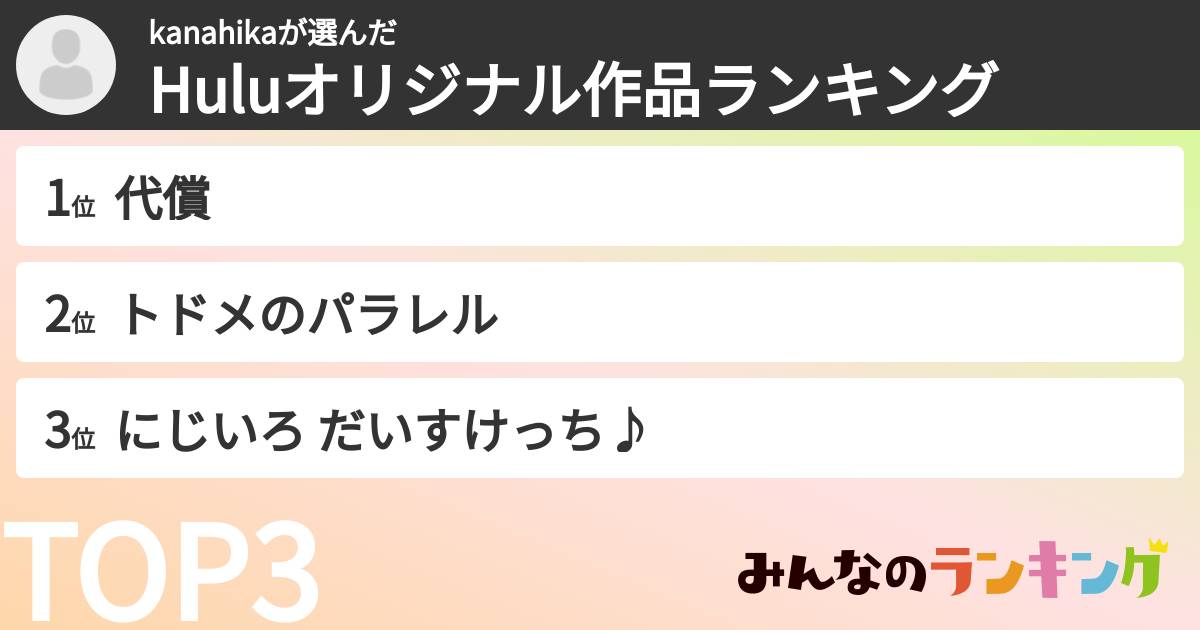 kanahikaが選んだ
Huluオリジナル作品ランキング

1位 代償

2位 トドメのパラレル

3位 にじいろ だいすけっち♪

TOP3

みんなのランキング